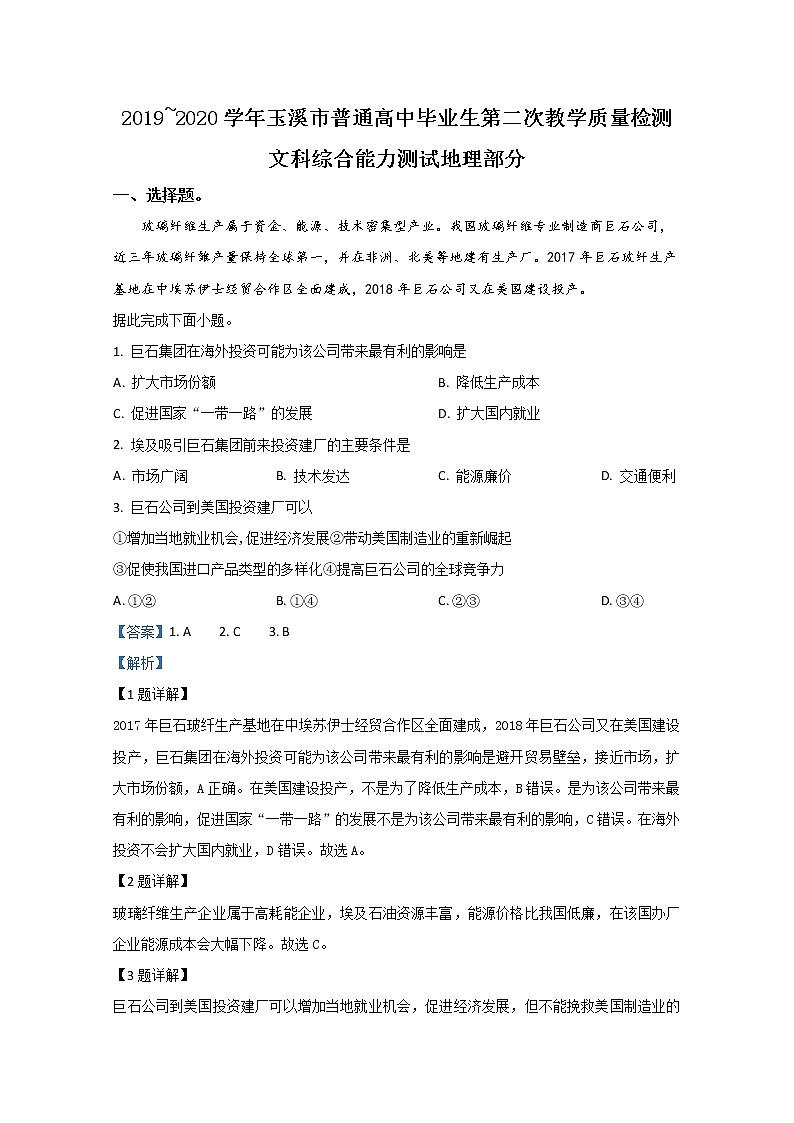 2019~2020 学年玉溪市普通高中毕业生第二次教学质量检测

文科综合能力测试地理部分

一、选择题。

玻璃纤维生产属于资金、能源、技术密集型产业。我国玻璃纤维专业制造商巨石公司，近三年玻璃纤维产量保持全球第一，并在非洲、北美等地建有生产厂。2017 年巨石玻纤生产基地在中埃苏伊士经贸合作区全面建成，2018 年巨石公司又在美国建设投产。

据此完成下面小题。

1. 巨石集团在海外投资可能为该公司带来最有利的影响是

A. 扩大市场份额　　B. 降低生产成本

C. 促进国家“一带一路”的发展　　D. 扩大国内就业

2. 埃及吸引巨石集团前来投资建厂的主要条件是

A. 市场广阔　　B. 技术发达　　C. 能源廉价　　D. 交通便利

3. 巨石公司到美国投资建厂可以

①增加当地就业机会，促进经济发展②带动美国制造业的重新崛起

③促使我国进口产品类型的多样化④提高巨石公司的全球竞争力

A. ①②　　B. ①④　　C. ②③　　D. ③④

【答案】1. A　2. C　3. B

【解析】

【1 题详解】

2017 年巨石玻纤生产基地在中埃苏伊士经贸合作区全面建成，2018 年巨石公司又在美国建设投产，巨石集团在海外投资可能为该公司带来最有利的影响是避开贸易壁垒，接近市场，扩大市场份额，A 正确。在美国建设投产，不是为了降低生产成本，B 错误。是为该公司带来最有利的影响，促进国家“一带一路”的发展不是为该公司带来最有利的影响，C 错误。在海外投资不会扩大国内就业，D 错误。故选 A。

【2 题详解】

玻璃纤维生产企业属于高耗能企业，埃及石油资源丰富，能源价格比我国低廉，在该国办厂企业能源成本会大幅下降。故选 C。

【3 题详解】

巨石公司到美国投资建厂可以增加当地就业机会，促进经济发展，但不能挽救美国制造业的